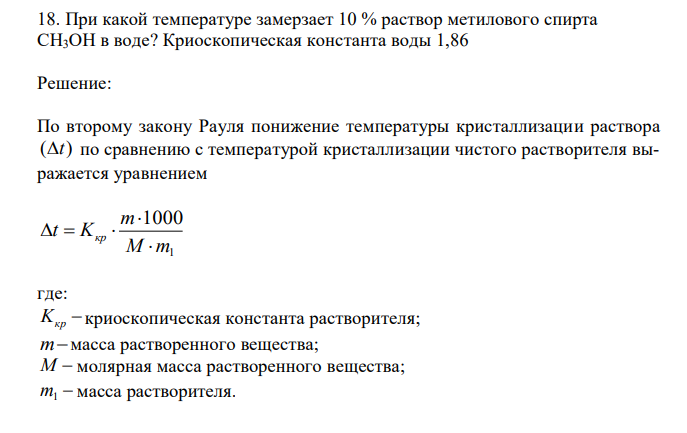 18. При какой температуре замерзает 10 % раствор метилового спирта $CH_3OH$ в воде? Криоскопическая константа воды 1,86

Решение:

По второму закону Рауля понижение температуры кристаллизации раствора $(\Delta t)$ по сравнению с температурой кристаллизации чистого растворителя выражается уравнением

$\Delta t = K_{кр} \cdot \frac{m \cdot 1000}{M \cdot m_1}$

где:
$K_{кр}$ – криоскопическая константа растворителя;
$m$ – масса растворенного вещества;
$M$ – молярная масса растворенного вещества;
$m_1$ – масса растворителя.